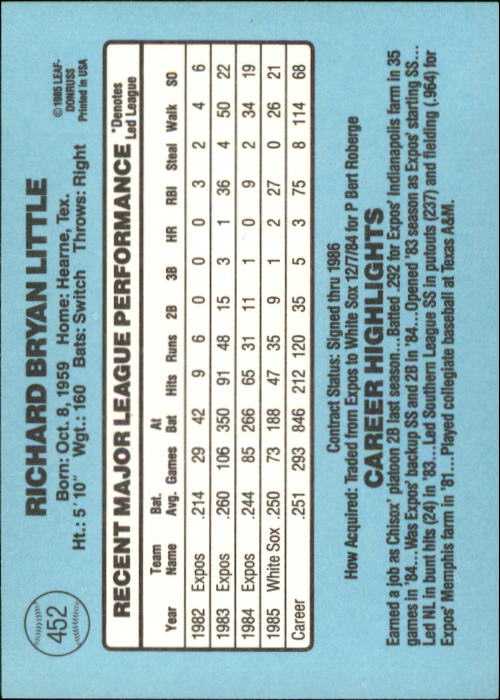 452

RICHARD BRYAN LITTLE

Born: Oct. 8, 1959 Home: Hearne, Tex.
Ht.: 5'10" Wgt.: 160 Bats: Switch Throws: Right

© 1985 LEAF-DONRUSS Printed in USA

RECENT MAJOR LEAGUE PERFORMANCE

*Denotes Led League

| Year | Team Name | Bat. Avg. | Games | At Bat | Hits | Runs | 2B | 3B | HR | RBI | Steal | Walk | SO |
|---|---|---|---|---|---|---|---|---|---|---|---|---|---|
| 1982 | Expos | .214 | 29 | 42 | 9 | 6 | 0 | 0 | 0 | 3 | 2 | 4 | 6 |
| 1983 | Expos | .260 | 106 | 350 | 91 | 48 | 15 | 3 | 1 | 36 | 4 | 50 | 22 |
| 1984 | Expos | .244 | 85 | 266 | 65 | 31 | 11 | 1 | 0 | 9 | 2 | 34 | 19 |
| 1985 | White Sox | .250 | 73 | 188 | 47 | 35 | 9 | 1 | 2 | 27 | 0 | 26 | 21 |
| Career | | .251 | 293 | 846 | 212 | 120 | 35 | 5 | 3 | 75 | 8 | 114 | 68 |

Contract Status: Signed thru 1986
How Acquired: Traded from Expos to White Sox 12/7/84 for P Bert Roberge

CAREER HIGHLIGHTS

Earned a job as Chisox' platoon 2B last season...Batted .292 for Expos' Indianapolis farm in 35 games in '84...Was Expos' backup SS and 2B in '84...Opened '83 season as Expos' starting SS...Led NL in bunt hits (24) in '83...Led Southern League SS in putouts (237) and fielding (.964) for Expos' Memphis farm in '81...Played collegiate baseball at Texas A&M.